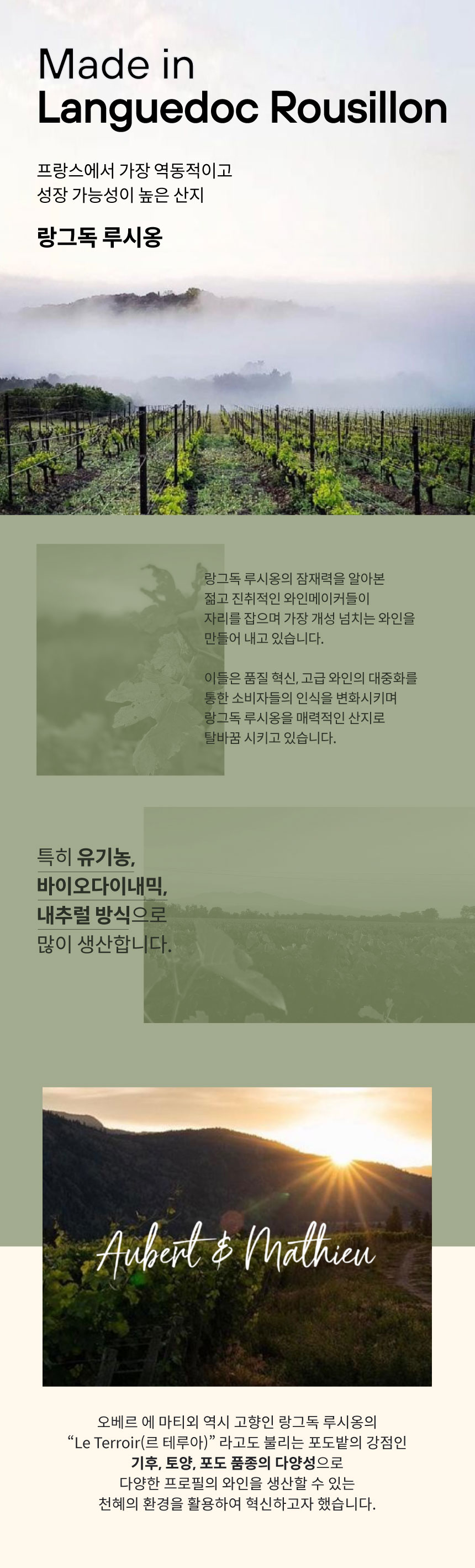 Made in
Languedoc Rousillon

프랑스에서 가장 역동적이고
성장 가능성이 높은 산지

랑그독 루시옹

랑그독 루시옹의 잠재력을 알아본
젊고 진취적인 와인메이커들이
자리를 잡으며 가장 개성 넘치는 와인을
만들어 내고 있습니다.

이들은 품질 혁신, 고급 와인의 대중화를
통한 소비자들의 인식을 변화시키며
랑그독 루시옹을 매력적인 산지로
탈바꿈 시키고 있습니다.

특히 유기농,
바이오다이내믹,
내추럴 방식으로
많이 생산합니다.

Aubert & Mathieu

오베르 에 마티외 역시 고향인 랑그독 루시옹의
"Le Terroir(르 테루아)" 라고도 불리는 포도밭의 강점인
기후, 토양, 포도 품종의 다양성으로
다양한 프로필의 와인을 생산할 수 있는
천혜의 환경을 활용하여 혁신하고자 했습니다.